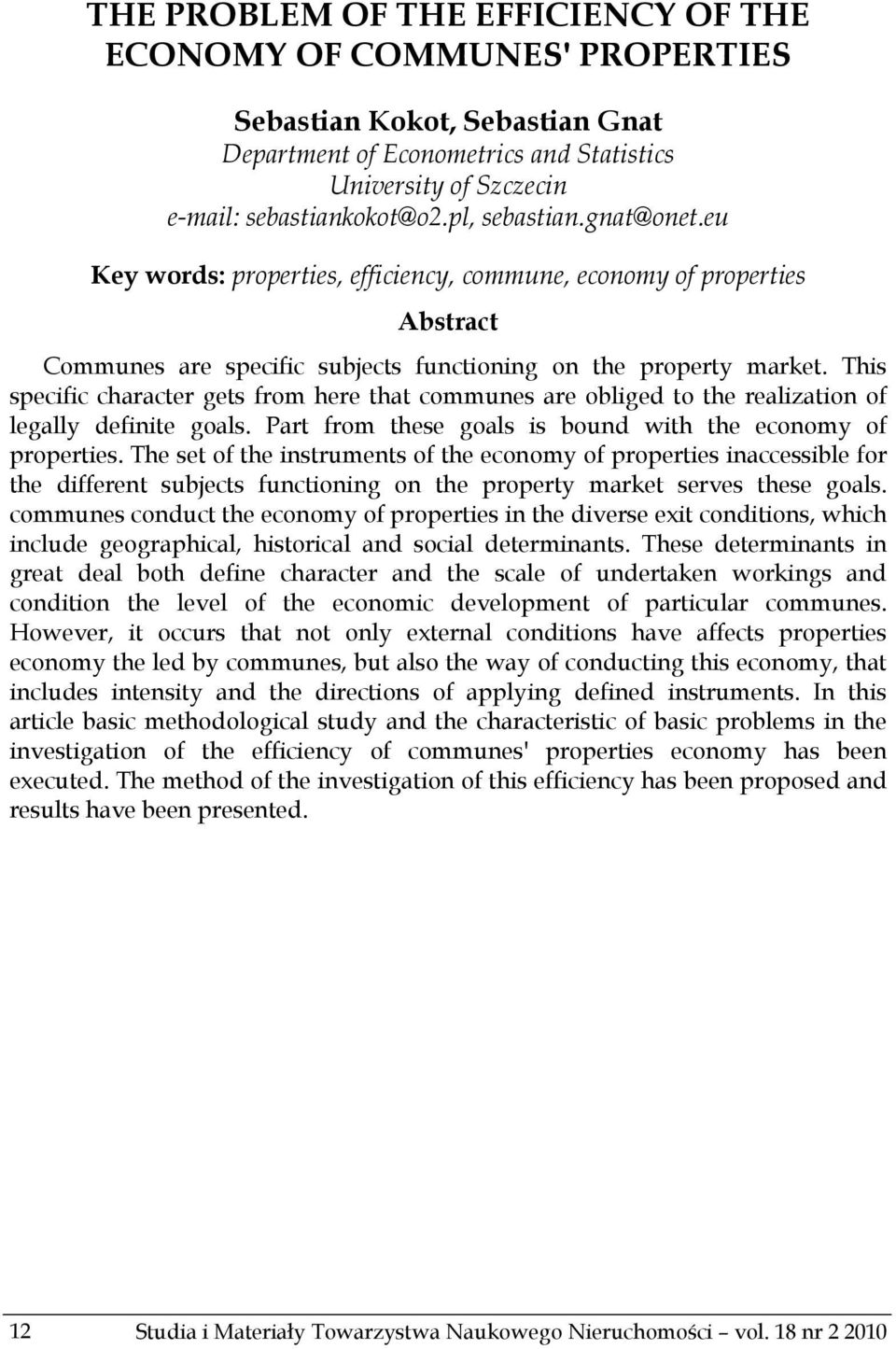 THE PROBLEM OF THE EFFICIENCY OF THE ECONOMY OF COMMUNES' PROPERTIES

Sebastian Kokot, Sebastian Gnat
Department of Econometrics and Statistics
University of Szczecin
e-mail: sebastiankokot@o2.pl, sebastian.gnat@onet.eu

Key words: properties, efficiency, commune, economy of properties

Abstract

Communes are specific subjects functioning on the property market. This specific character gets from here that communes are obliged to the realization of legally definite goals. Part from these goals is bound with the economy of properties. The set of the instruments of the economy of properties inaccessible for the different subjects functioning on the property market serves these goals. communes conduct the economy of properties in the diverse exit conditions, which include geographical, historical and social determinants. These determinants in great deal both define character and the scale of undertaken workings and condition the level of the economic development of particular communes. However, it occurs that not only external conditions have affects properties economy the led by communes, but also the way of conducting this economy, that includes intensity and the directions of applying defined instruments. In this article basic methodological study and the characteristic of basic problems in the investigation of the efficiency of communes' properties economy has been executed. The method of the investigation of this efficiency has been proposed and results have been presented.

12 Studia i Materiały Towarzystwa Naukowego Nieruchomości – vol. 18 nr 2 2010